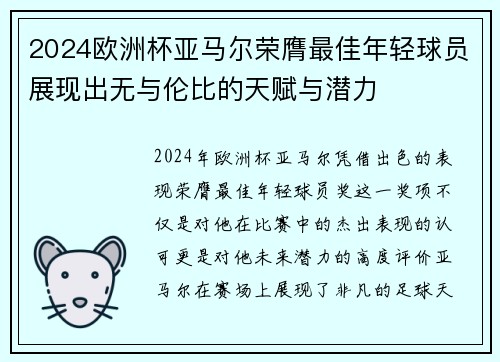 2024欧洲杯亚马尔荣膺最佳年轻球员展现出无与伦比的天赋与潜力

2024年欧洲杯亚马尔凭借出色的表现荣膺最佳年轻球员奖这一奖项不仅是对他在比赛中的杰出表现的认可更是对他未来潜力的高度评价亚马尔在赛场上展现了非凡的足球天